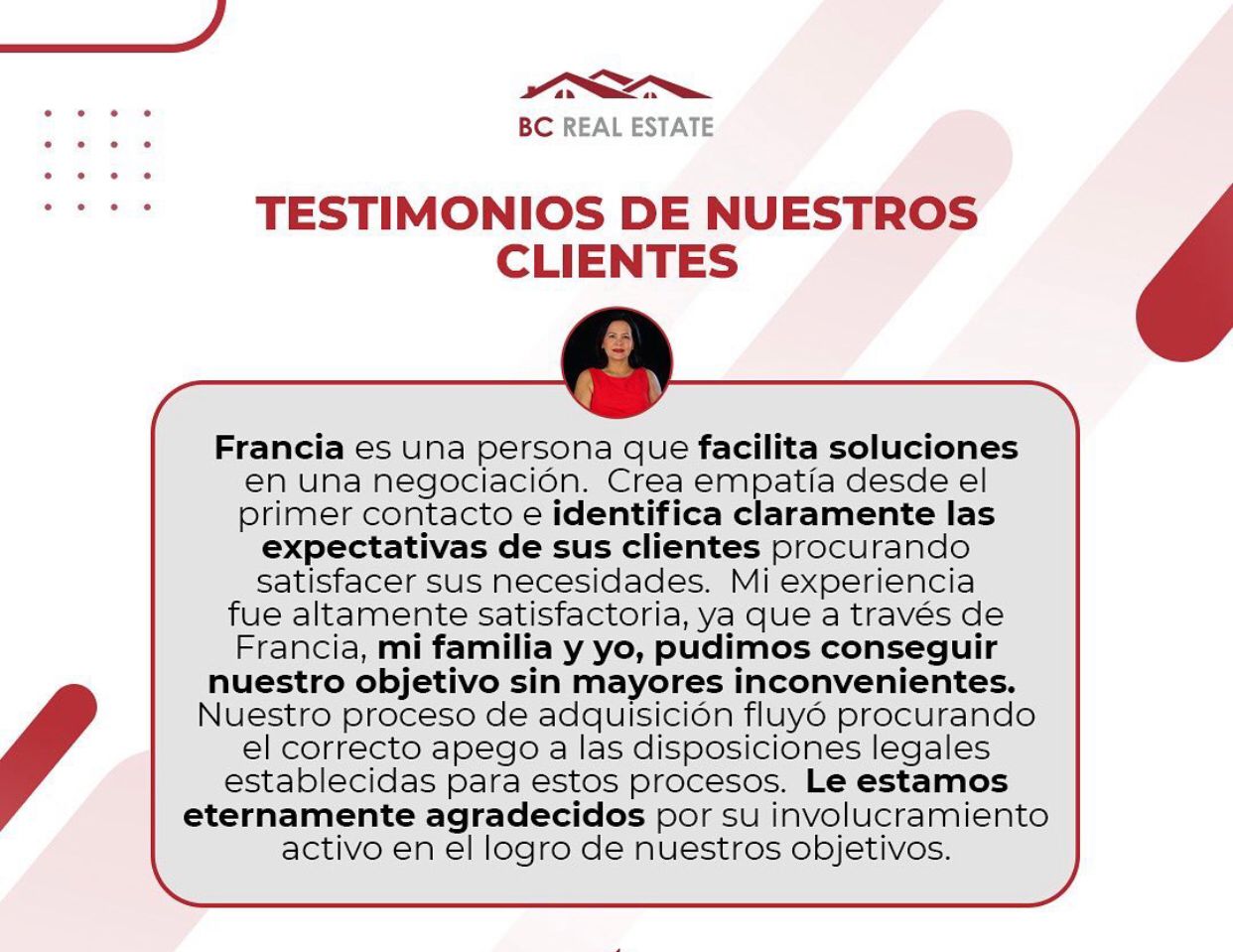 BC REAL ESTATE

TESTIMONIOS DE NUESTROS CLIENTES

Francia es una persona que facilita soluciones en una negociación. Crea empatía desde el primer contacto e identifica claramente las expectativas de sus clientes procurando satisfacer sus necesidades. Mi experiencia fue altamente satisfactoria, ya que a través de Francia, mi familia y yo, pudimos conseguir nuestro objetivo sin mayores inconvenientes. Nuestro proceso de adquisición fluyó procurando el correcto apego a las disposiciones legales establecidas para estos procesos. Le estamos eternamente agradecidos por su involucramiento activo en el logro de nuestros objetivos.